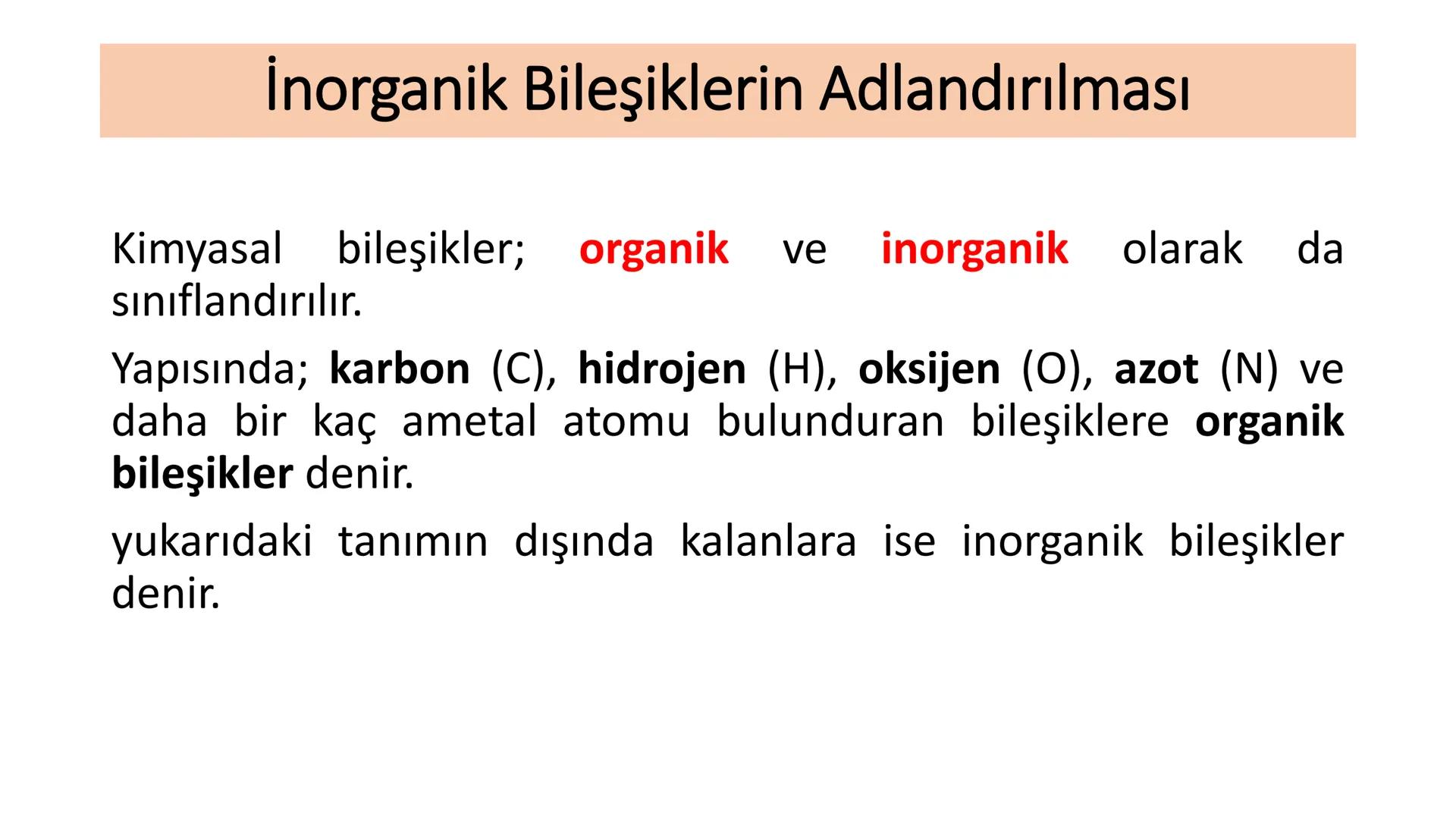 İnorganik Bileşiklerin Adlandırılması

Kimyasal bileşikler; organik ve inorganik olarak da sınıflandırılır.

Yapısında; karbon (C), hidrojen (H), oksijen (O), azot (N) ve daha bir kaç ametal atomu bulunduran bileşiklere organik bileşikler denir.

yukarıdaki tanımın dışında kalanlara ise inorganik bileşikler denir.